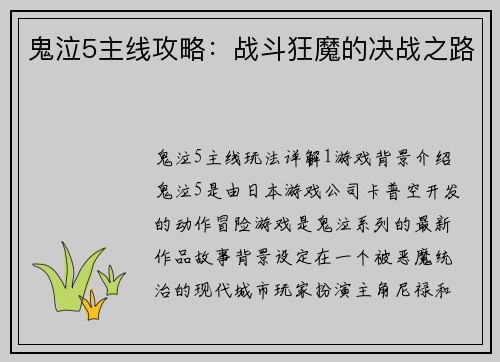 鬼泣5主线攻略：战斗狂魔的决战之路

鬼泣5主线玩法详解1游戏背景介绍鬼泣5是由日本游戏公司卡普空开发的动作冒险游戏是鬼泣系列的最新作品故事背景设定在一个被恶魔统治的现代城市玩家扮演主角尼禄和